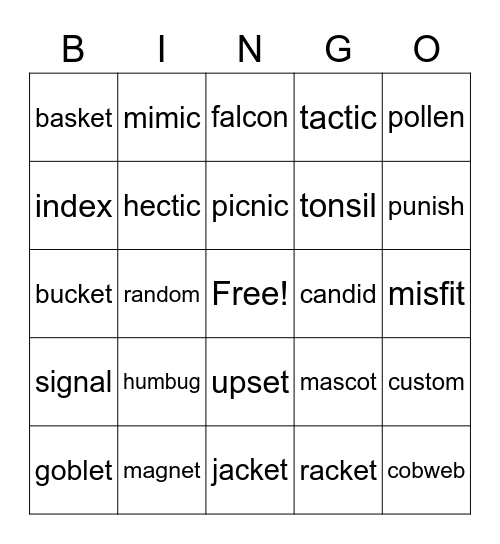 | B | I | N | G | O |
|---|---|---|---|---|
| basket | mimic | falcon | tactic | pollen |
| index | hectic | picnic | tonsil | punish |
| bucket | random | Free! | candid | misfit |
| signal | humbug | upset | mascot | custom |
| goblet | magnet | jacket | racket | cobweb |